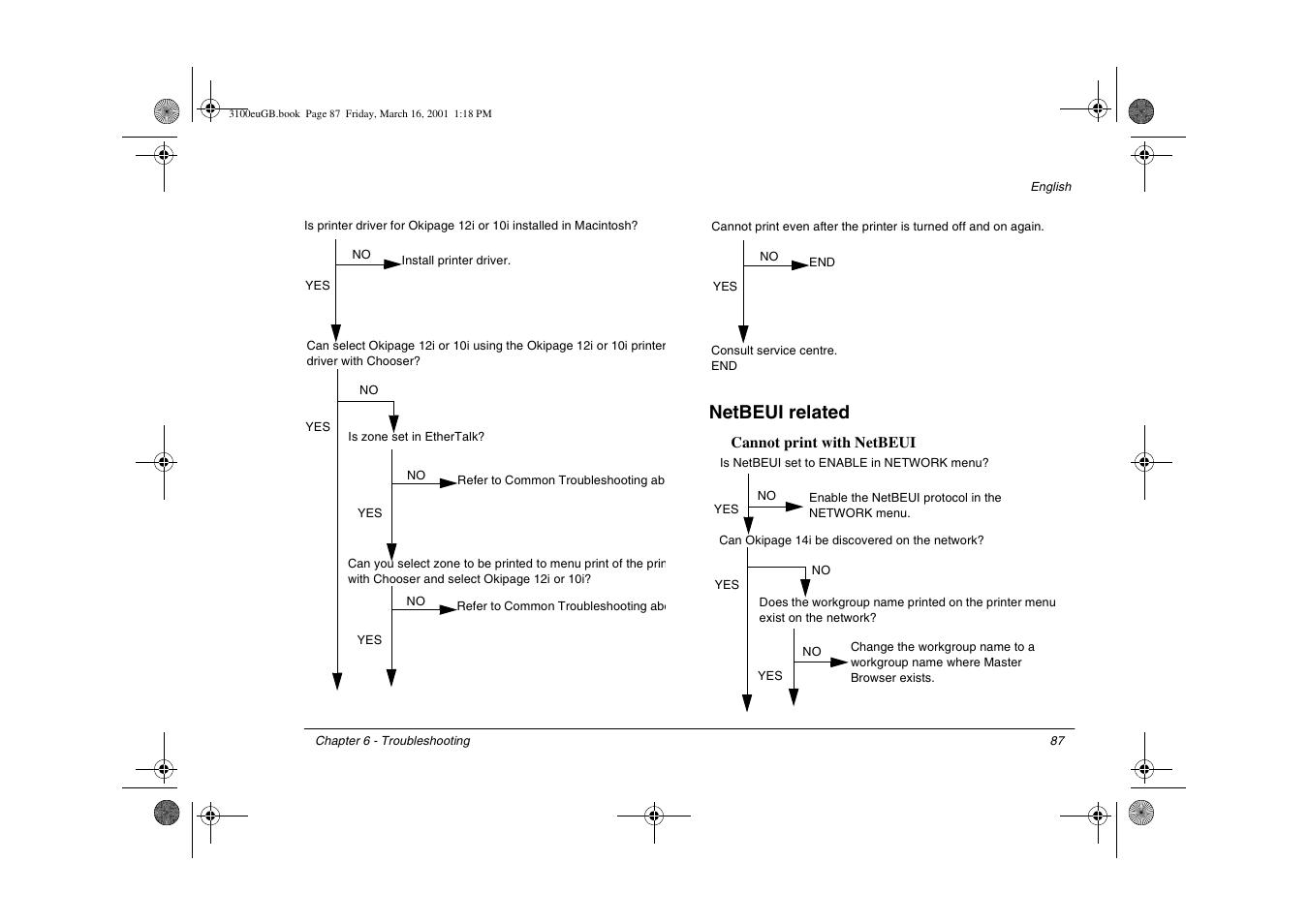 3100euGB.book Page 87 Friday, March 16, 2001 1:18 PM

English

Is printer driver for Okipage 12i or 10i installed in Macintosh?

NO

Install printer driver.

YES

Can select Okipage 12i or 10i using the Okipage 12i or 10i printer driver with Chooser?

NO

YES

Is zone set in EtherTalk?

NO

Refer to Common Troubleshooting ab

YES

Can you select zone to be printed to menu print of the prin with Chooser and select Okipage 12i or 10i?

NO

Refer to Common Troubleshooting ab

YES

Cannot print even after the printer is turned off and on again.

NO

END

YES

Consult service centre.
END

NetBEUI related

Cannot print with NetBEUI

Is NetBEUI set to ENABLE in NETWORK menu?

NO

Enable the NetBEUI protocol in the NETWORK menu.

YES

Can Okipage 14i be discovered on the network?

NO

YES

Does the workgroup name printed on the printer menu exist on the network?

NO

Change the workgroup name to a workgroup name where Master Browser exists.

YES

Chapter 6 - Troubleshooting

87